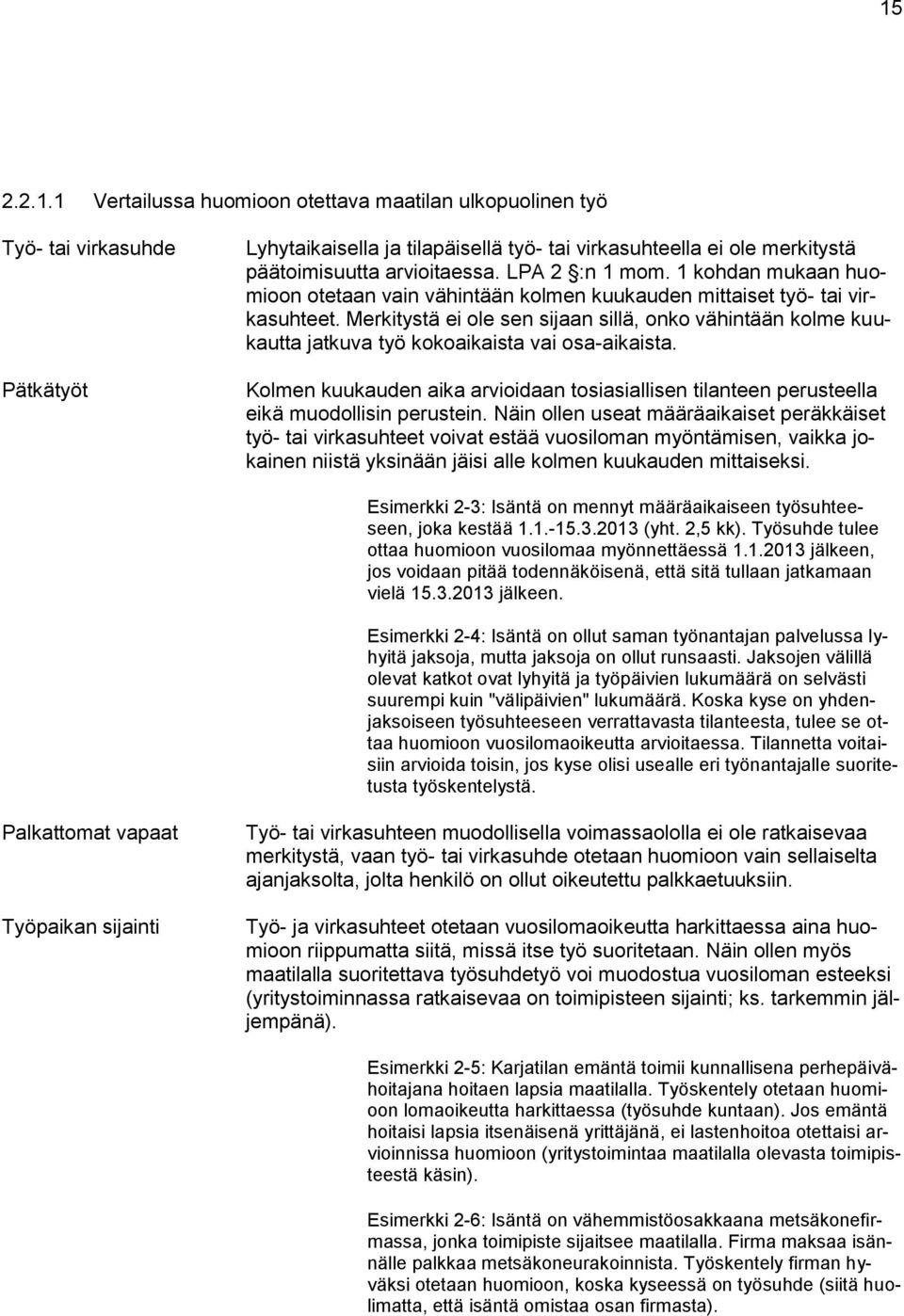 15

2.2.1.1 Vertailussa huomioon otettava maatilan ulkopuolinen työ

Työ- tai virkasuhde

Lyhytaikaisella ja tilapäisellä työ- tai virkasuhteella ei ole merkitystä päätoimisuutta arvioitaessa. LPA 2 §:n 1 mom. 1 kohdan mukaan huomioon otetaan vain vähintään kolmen kuukauden mittaiset työ- tai virkasuhteet. Merkitystä ei ole sen sijaan sillä, onko vähintään kolme kuukautta jatkuva työ kokoaikaista vai osa-aikaista.

Pätkätyöt

Kolmen kuukauden aika arvioidaan tosiasiallisen tilanteen perusteella eikä muodollisin perustein. Näin ollen useat määräaikaiset peräkkäiset työ- tai virkasuhteet voivat estää vuosiloman myöntämisen, vaikka jokainen niistä yksinään jäisi alle kolmen kuukauden mittaiseksi.

Esimerkki 2-3: Isäntä on mennyt määräaikaiseen työsuhteeseen, joka kestää 1.1.-15.3.2013 (yht. 2,5 kk). Työsuhde tulee ottaa huomioon vuosilomaa myönnettäessä 1.1.2013 jälkeen, jos voidaan pitää todennäköisenä, että sitä tullaan jatkamaan vielä 15.3.2013 jälkeen.

Esimerkki 2-4: Isäntä on ollut saman työnantajan palvelussa lyhyitä jaksoja, mutta jaksoja on ollut runsaasti. Jaksojen välillä olevat katkot ovat lyhyitä ja työpäivien lukumäärä on selvästi suurempi kuin "välipäivien" lukumäärä. Koska kyse on yhdenjaksoiseen työsuhteeseen verrattavasta tilanteesta, tulee se ottaa huomioon vuosilomaoikeutta arvioitaessa. Tilannetta voitaisiin arvioida toisin, jos kyse olisi usealle eri työnantajalle suoritetusta työskentelystä.

Palkattomat vapaat

Työ- tai virkasuhteen muodollisella voimassaololla ei ole ratkaisevaa merkitystä, vaan työ- tai virkasuhde otetaan huomioon vain sellaiselta ajanjaksolta, jolta henkilö on ollut oikeutettu palkkaetuuksiin.

Työpaikan sijainti

Työ- ja virkasuhteet otetaan vuosilomaoikeutta harkittaessa aina huomioon riippumatta siitä, missä itse työ suoritetaan. Näin ollen myös maatilalla suoritettava työsuhdetyö voi muodostua vuosiloman esteeksi (yritystoiminnassa ratkaisevaa on toimipisteen sijainti; ks. tarkemmin jäljempänä).

Esimerkki 2-5: Karjatilan emäntä toimii kunnallisena perhepäivähoitajana hoitaen lapsia maatilalla. Työskentely otetaan huomioon lomaoikeutta harkittaessa (työsuhde kuntaan). Jos emäntä hoitaisi lapsia itsenäisenä yrittäjänä, ei lastenhoitoa otettaisi arvioinnissa huomioon (yritystoimintaa maatilalla olevasta toimipisteestä käsin).

Esimerkki 2-6: Isäntä on vähemmistöosakkaana metsäkonefirmassa, jonka toimipiste sijaitsee maatilalla. Firma maksaa isännälle palkkaa metsäkoneurakoinnista. Työskentely firman hyväksi otetaan huomioon, koska kyseessä on työsuhde (siitä huolimatta, että isäntä omistaa osan firmasta).